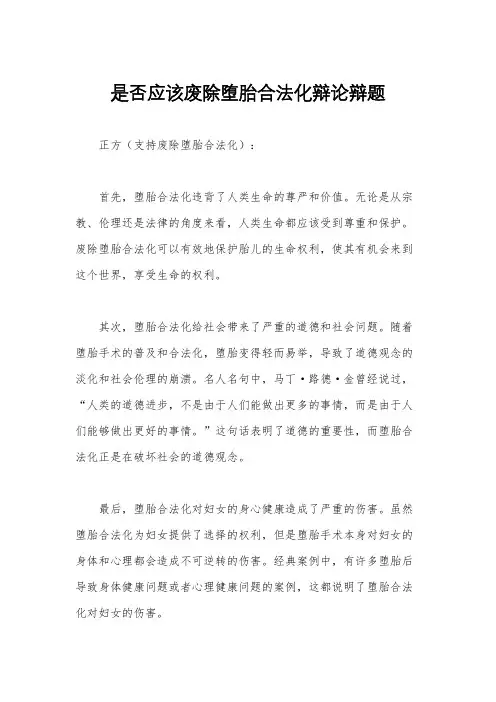 是否应该废除堕胎合法化辩论辩题

正方（支持废除堕胎合法化）：

首先，堕胎合法化违背了人类生命的尊严和价值。无论是从宗教、伦理还是法律的角度来看，人类生命都应该受到尊重和保护。废除堕胎合法化可以有效地保护胎儿的生命权利，使其有机会来到这个世界，享受生命的权利。

其次，堕胎合法化给社会带来了严重的道德和社会问题。随着堕胎手术的普及和合法化，堕胎变得轻而易举，导致了道德观念的淡化和社会伦理的崩溃。名人名句中，马丁·路德·金曾经说过，“人类的道德进步，不是由于人们能做出更多的事情，而是由于人们能够做出更好的事情。”这句话表明了道德的重要性，而堕胎合法化正是在破坏社会的道德观念。

最后，堕胎合法化对妇女的身心健康造成了严重的伤害。虽然堕胎合法化为妇女提供了选择的权利，但是堕胎手术本身对妇女的身体和心理都会造成不可逆转的伤害。经典案例中，有许多堕胎后导致身体健康问题或者心理健康问题的案例，这都说明了堕胎合法化对妇女的伤害。